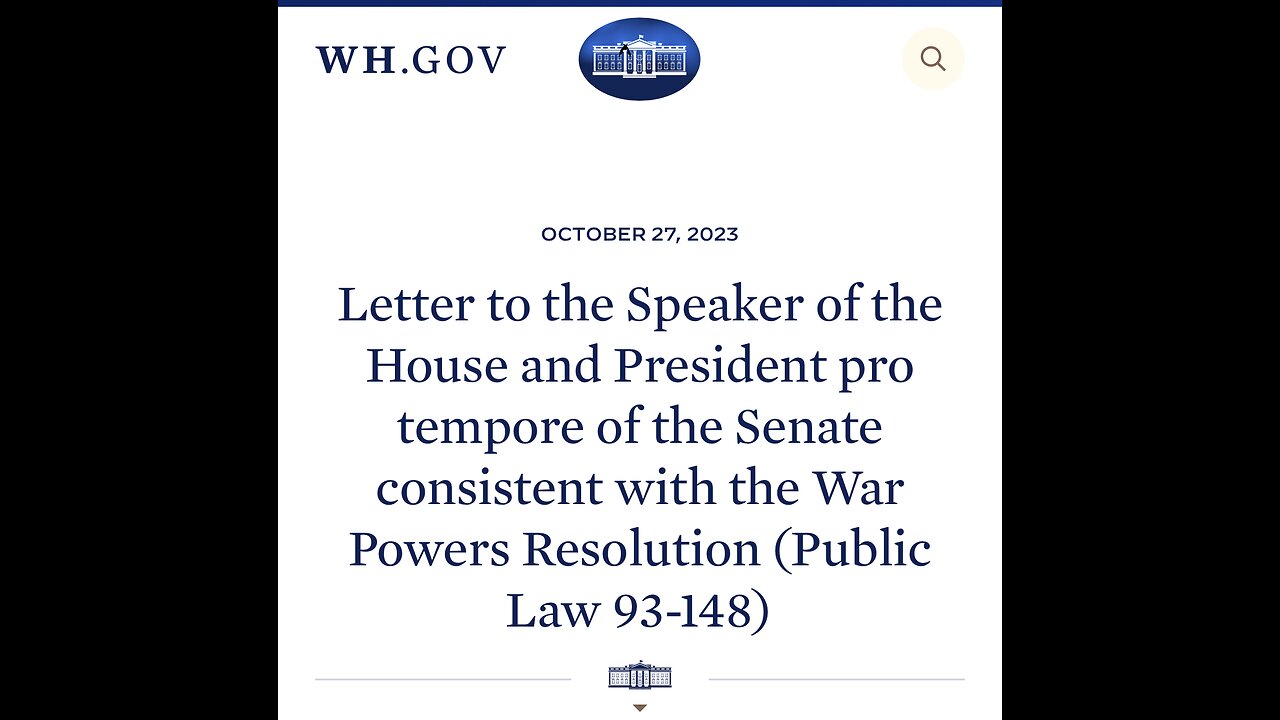 WH.GOV

OCTOBER 27, 2023

Letter to the Speaker of the House and President pro tempore of the Senate consistent with the War Powers Resolution (Public Law 93-148)